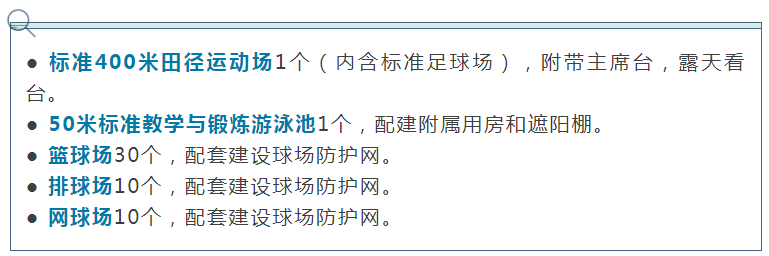 ● 标准400米田径运动场1个（内含标准足球场），附带主席台，露天看台。
● 50米标准教学与锻炼游泳池1个，配建附属用房和遮阳棚。
● 篮球场30个，配套建设球场防护网。
● 排球场10个，配套建设球场防护网。
● 网球场10个，配套建设球场防护网。